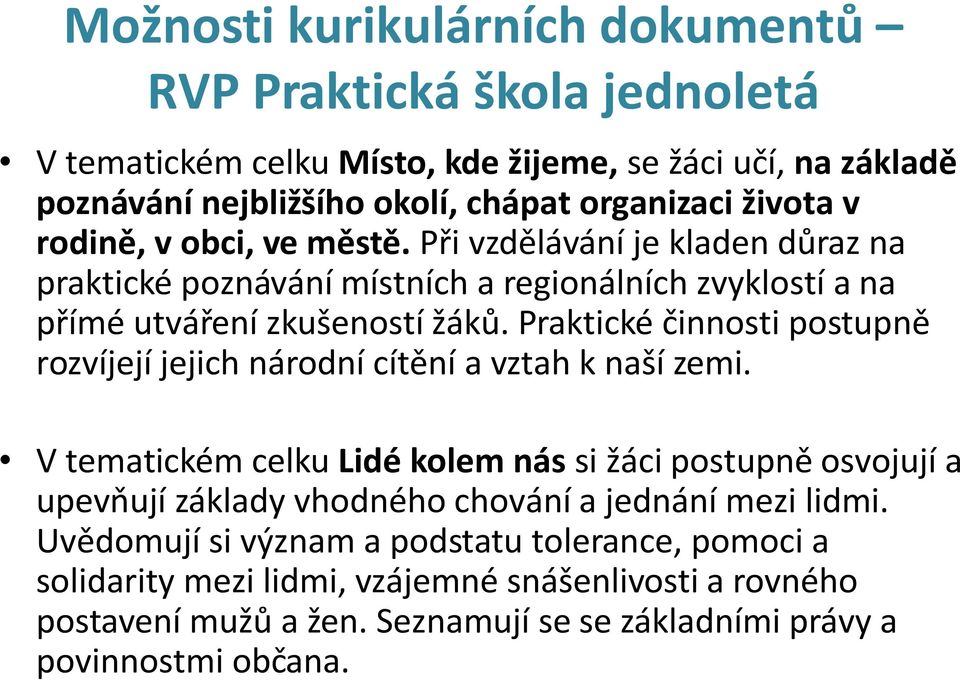 Možnosti kurikulárních dokumentů – RVP Praktická škola jednoletá

• V tematickém celku Místo, kde žijeme, se žáci učí, na základě poznávání nejbližšího okolí, chápat organizaci života v rodině, v obci, ve městě. Při vzdělávání je kladen důraz na praktické poznávání místních a regionálních zvyklostí a na přímé utváření zkušeností žáků. Praktické činnosti postupně rozvíjejí jejich národní cítění a vztah k naší zemi.

• V tematickém celku Lidé kolem nás si žáci postupně osvojují a upevňují základy vhodného chování a jednání mezi lidmi. Uvědomují si význam a podstatu tolerance, pomoci a solidarity mezi lidmi, vzájemné snášenlivosti a rovného postavení mužů a žen. Seznamují se se základními právy a povinnostmi občana.